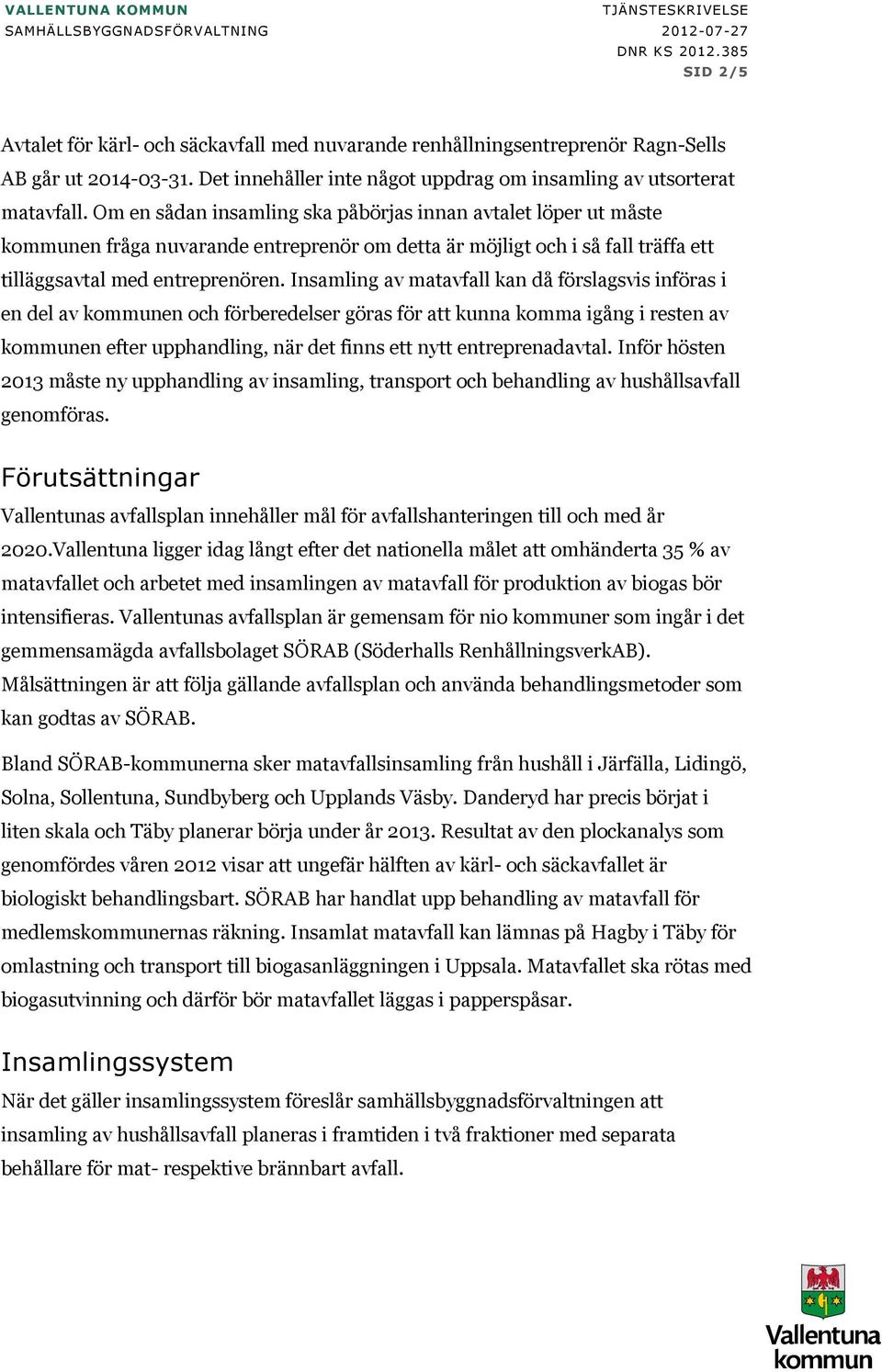 VALLENTUNA KOMMUN
SAMHÄLLSBYGGNADSFÖRVALTNING

TJÄNSTESKRIVELSE
2012-07-27
DNR KS 2012.385
SID 2/5

Avtalet för kärl- och säckavfall med nuvarande renhållningsentreprenör Ragn-Sells AB går ut 2014-03-31. Det innehåller inte något uppdrag om insamling av utsorterat matavfall. Om en sådan insamling ska påbörjas innan avtalet löper ut måste kommunen fråga nuvarande entreprenör om detta är möjligt och i så fall träffa ett tilläggsavtal med entreprenören. Insamling av matavfall kan då förslagsvis införas i en del av kommunen och förberedelser göras för att kunna komma igång i resten av kommunen efter upphandling, när det finns ett nytt entreprenadavtal. Inför hösten 2013 måste ny upphandling av insamling, transport och behandling av hushållsavfall genomföras.

Förutsättningar

Vallentunas avfallsplan innehåller mål för avfallshanteringen till och med år 2020.Vallentuna ligger idag långt efter det nationella målet att omhänderta 35 % av matavfallet och arbetet med insamlingen av matavfall för produktion av biogas bör intensifieras. Vallentunas avfallsplan är gemensam för nio kommuner som ingår i det gemmensamägda avfallsbolaget SÖRAB (Söderhalls RenhållningsverkAB). Målsättningen är att följa gällande avfallsplan och använda behandlingsmetoder som kan godtas av SÖRAB.

Bland SÖRAB-kommunerna sker matavfallsinsamling från hushåll i Järfälla, Lidingö, Solna, Sollentuna, Sundbyberg och Upplands Väsby. Danderyd har precis börjat i liten skala och Täby planerar börja under år 2013. Resultat av den plockanalys som genomfördes våren 2012 visar att ungefär hälften av kärl- och säckavfallet är biologiskt behandlingsbart. SÖRAB har handlat upp behandling av matavfall för medlemskommunernas räkning. Insamlat matavfall kan lämnas på Hagby i Täby för omlastning och transport till biogasanläggningen i Uppsala. Matavfallet ska rötas med biogasutvinning och därför bör matavfallet läggas i papperspåsar.

Insamlingssystem

När det gäller insamlingssystem föreslår samhällsbyggnadsförvaltningen att insamling av hushållsavfall planeras i framtiden i två fraktioner med separata behållare för mat- respektive brännbart avfall.

Vallentuna kommun